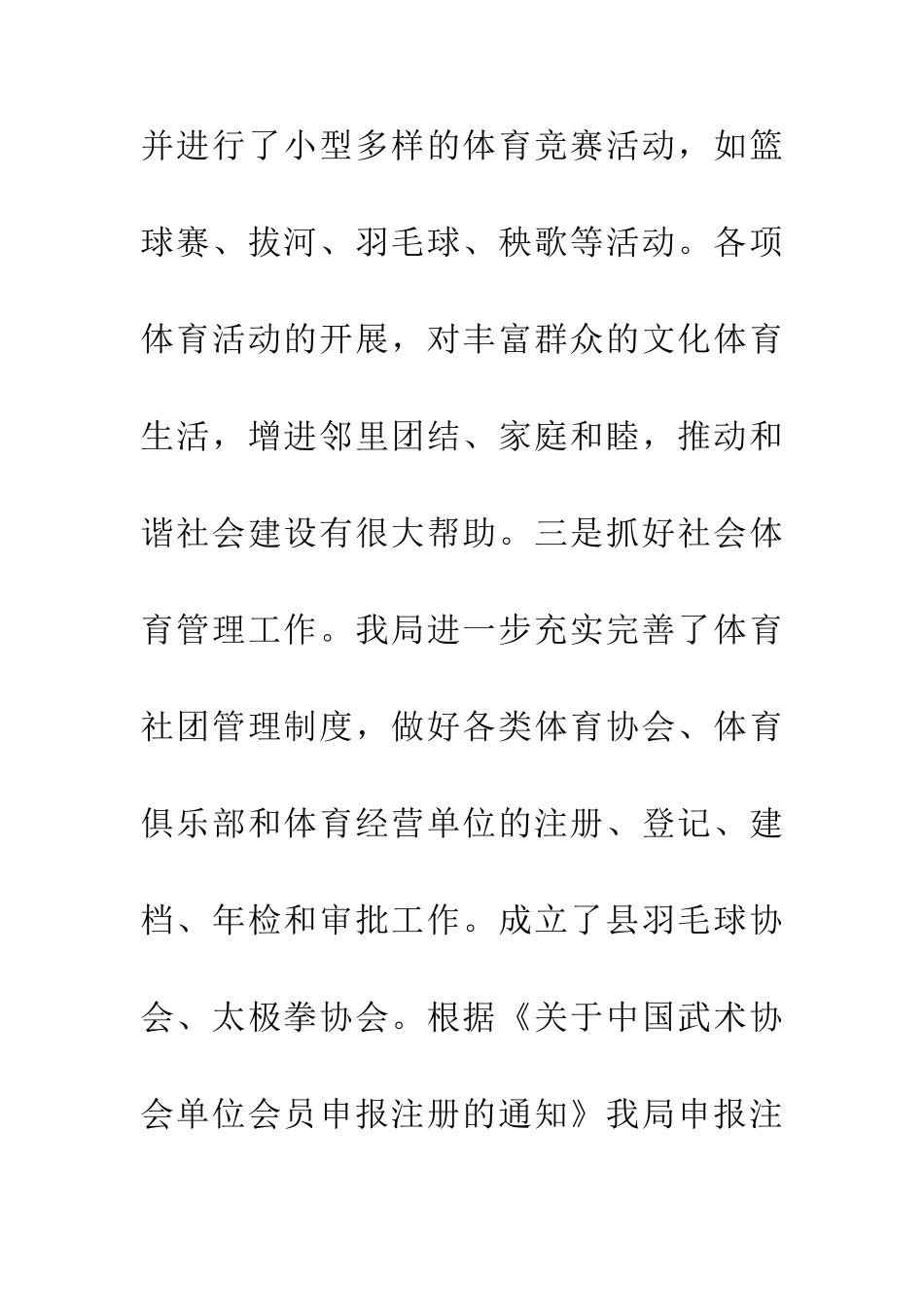 并进行了小型多样的体育竞赛活动，如篮球赛、拔河、羽毛球、秧歌等活动。各项体育活动的开展，对丰富群众的文化体育生活，增进邻里团结、家庭和睦，推动和谐社会建设有很大帮助。三是抓好社会体育管理工作。我局进一步充实完善了体育社团管理制度，做好各类体育协会、体育俱乐部和体育经营单位的注册、登记、建档、年检和审批工作。成立了县羽毛球协会、太极拳协会。根据《关于中国武术协会单位会员申报注册的通知》我局申报注